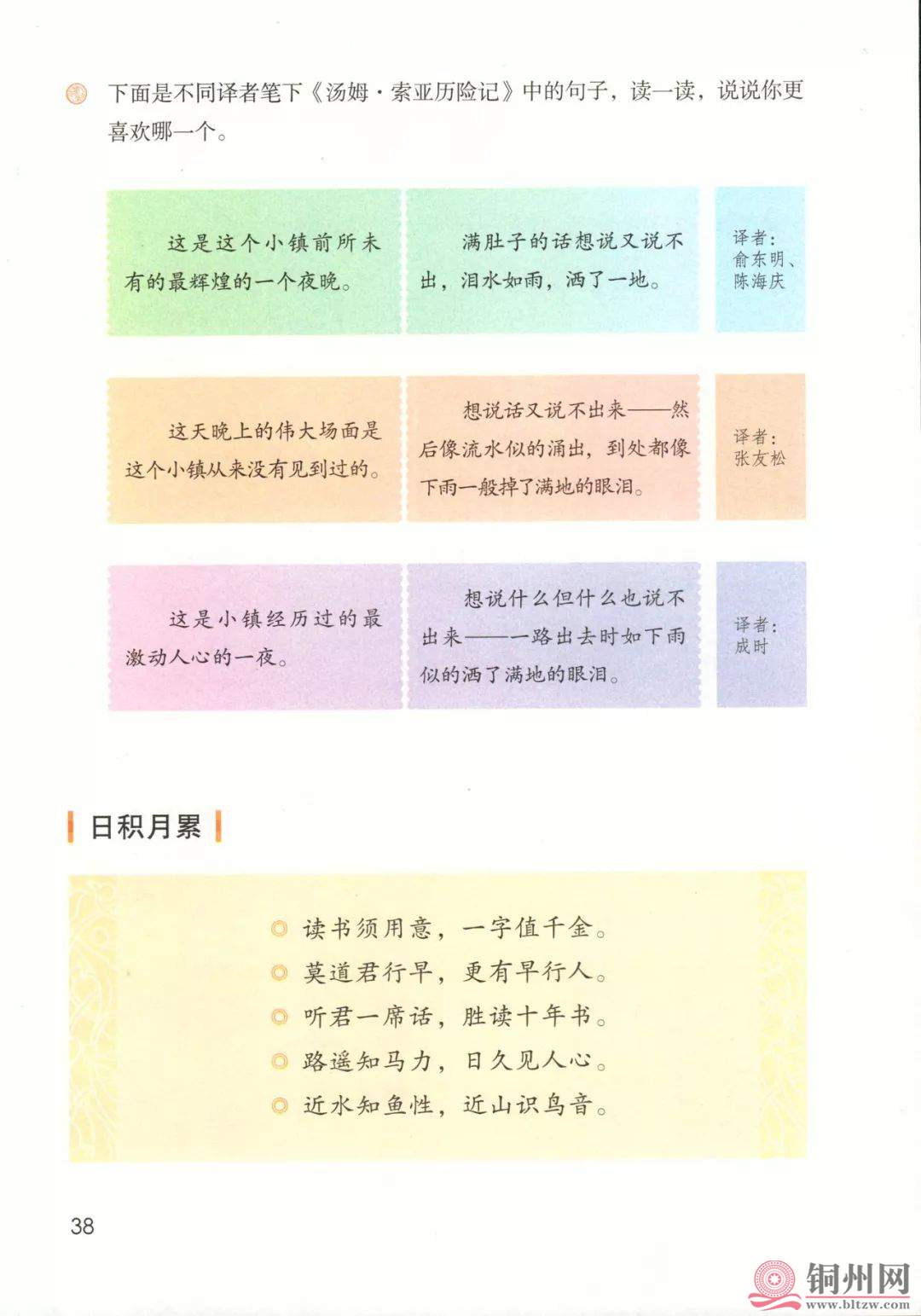 下面是不同译者笔下《汤姆·索亚历险记》中的句子，读一读，说说你更喜欢哪一个。

这是这个小镇前所未有的最辉煌的一个夜晚。

满肚子的话想说又说不出，泪水如雨，洒了一地。

译者：俞东明、陈海庆

这天晚上的伟大场面是这个小镇从来没有见到过的。

想说话又说不出来——然后像流水似的涌出，到处都像下雨一般掉了满地的眼泪。

译者：张友松

这是小镇经历过的最激动人心的一夜。

想说什么但什么也说不出来——一路出去时如下雨似的洒了满地的眼泪。

译者：成时

日积月累

读书须用意，一字值千金。
莫道君行早，更有早行人。
听君一席话，胜读十年书。
路遥知马力，日久见人心。
近水知鱼性，近山识鸟音。

38

铜州网
www.bltzw.com